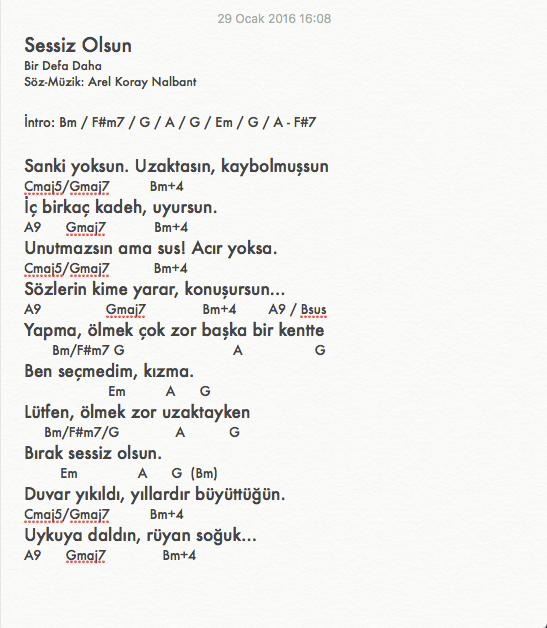 29 Ocak 2016 16:08

Sessiz Olsun
Bir Defa Daha
Söz-Müzik: Arel Koray Nalbant

İntro: Bm / F#m7 / G / A / G / Em / G / A - F#7

Sanki yoksun. Uzaktasın, kaybolmuşsun
Cmaj5/Gmaj7 Bm+4
İç birkaç kadeh, uyursun.
A9 Gmaj7 Bm+4
Unutmazsın ama sus! Acır yoksa.
Cmaj5/Gmaj7 Bm+4
Sözlerin kime yarar, konuşursun...
A9 Gmaj7 Bm+4 A9 / Bsus
Yapma, ölmek çok zor başka bir kentte
Bm/F#m7 G A G
Ben seçmedim, kızma.
Em A G
Lütfen, ölmek zor uzaktayken
Bm/F#m7/G A G
Bırak sessiz olsun.
Em A G (Bm)
Duvar yıkıldı, yıllardır büyüttüğün.
Cmaj5/Gmaj7 Bm+4
Uykuya daldın, rüyan soğuk...
A9 Gmaj7 Bm+4